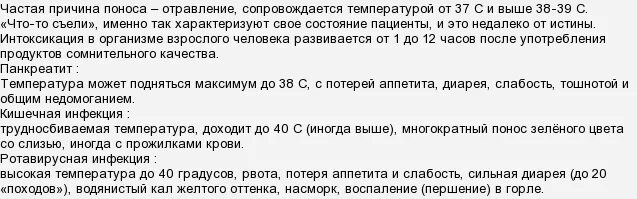 Частая причина поноса – отравление, сопровождается температурой от 37 С и выше 38-39 С. «Что-то съели», именно так характеризуют свое состояние пациенты, и это недалеко от истины. Интоксикация в организме взрослого человека развивается от 1 до 12 часов после употребления продуктов сомнительного качества.
Панкреатит :
Температура может подняться максимум до 38 С, с потерей аппетита, диарея, слабость, тошнотой и общим недомоганием.
Кишечная инфекция :
трудносбиваемая температура, доходит до 40 С (иногда выше), многократный понос зелёного цвета со слизью, иногда с прожилками крови.
Ротавирусная инфекция :
высокая температура до 40 градусов, рвота, потеря аппетита и слабость, сильная диарея (до 20 «походов»), водянистый кал желтого оттенка, насморк, воспаление (першение) в горле.